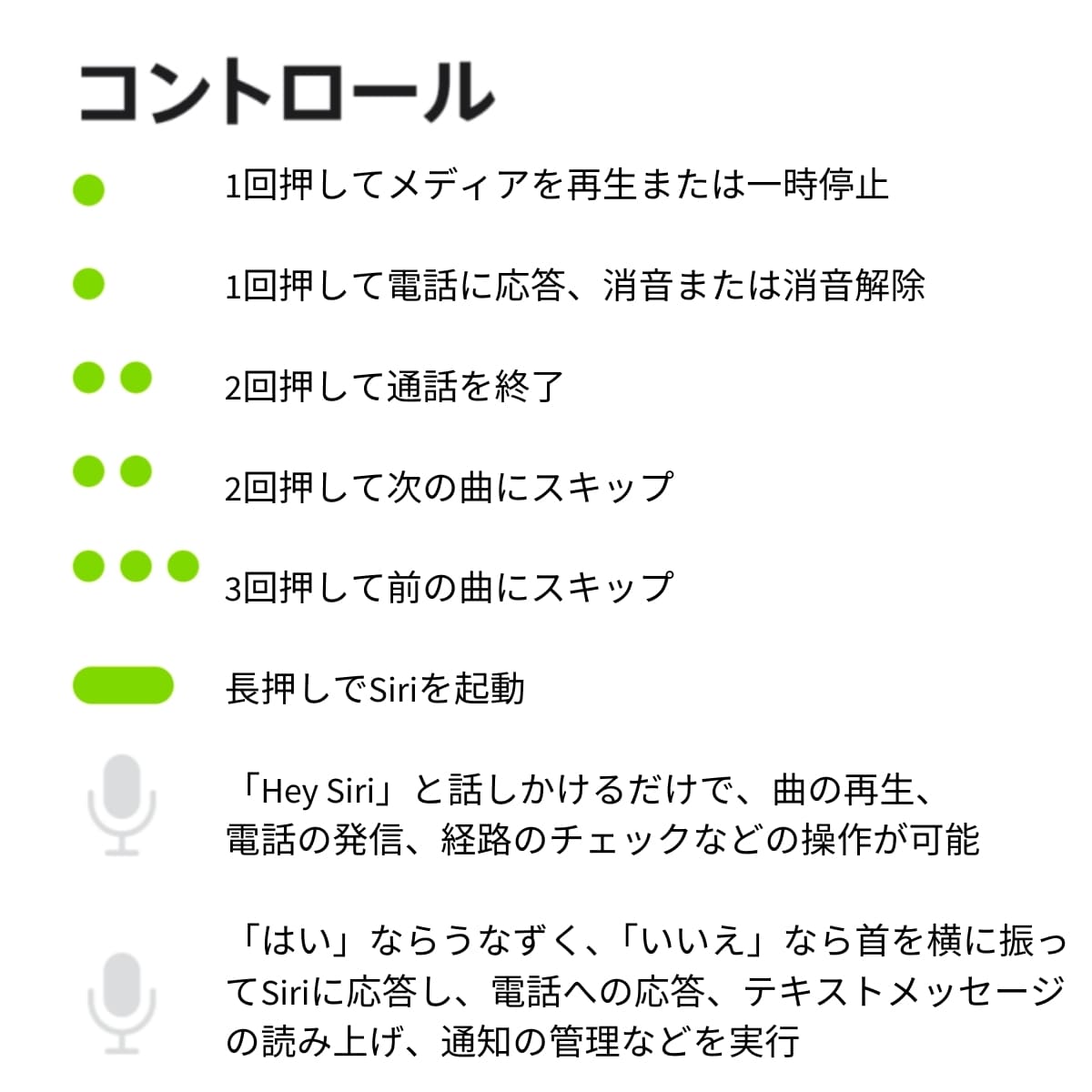 コントロール

1回押してメディアを再生または一時停止

1回押して電話に応答、消音または消音解除

2回押して通話を終了

2回押して次の曲にスキップ

3回押して前の曲にスキップ

長押しでSiriを起動

「Hey Siri」と話しかけるだけで、曲の再生、電話の発信、経路のチェックなどの操作が可能

「はい」ならうなずく、「いいえ」なら首を横に振ってSiriに応答し、電話への応答、テキストメッセージの読み上げ、通知の管理などを実行